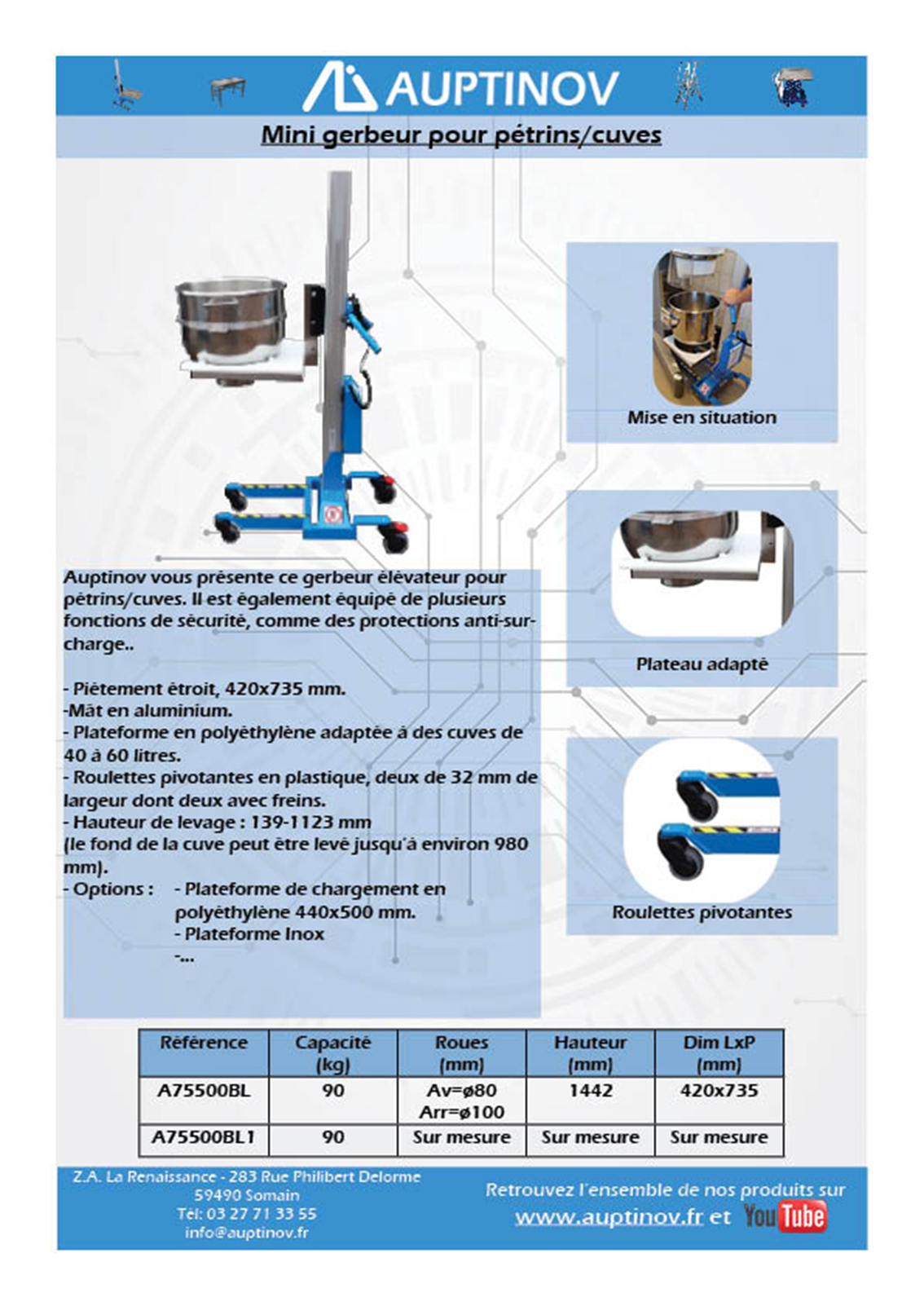 AUPTINOV

Mini gerbeur pour pétrins/cuves

Mise en situation

Plateau adapté

Roulettes pivotantes

Auptinov vous présente ce gerbeur élévateur pour pétrins/cuves. Il est également équipé de plusieurs fonctions de sécurité, comme des protections anti-surcharge..

- Piètement étroit, 420x735 mm.
-Mât en aluminium.
- Plateforme en polyéthylène adaptée à des cuves de 40 à 60 litres.
- Roulettes pivotantes en plastique, deux de 32 mm de largeur dont deux avec freins.
- Hauteur de levage : 139-1123 mm
(le fond de la cuve peut être levé jusqu'à environ 980 mm).
- Options : - Plateforme de chargement en polyéthylène 440x500 mm.
- Plateforme Inox
-...

| Référence | Capacité (kg) | Roues (mm) | Hauteur (mm) | Dim LxP (mm) |
|---|---|---|---|---|
| A75500BL | 90 | Av=ø80 Arr=ø100 | 1442 | 420x735 |
| A75500BL1 | 90 | Sur mesure | Sur mesure | Sur mesure |

Z.A. La Renaissance - 283 Rue Philibert Delorme
59490 Somain
Tél: 03 27 71 33 55
info@auptinov.fr

Retrouvez l'ensemble de nos produits sur
www.auptinov.fr et YouTube